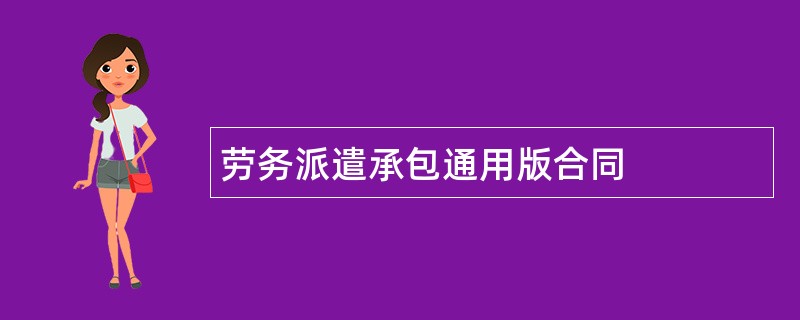 劳务派遣承包通用版合同